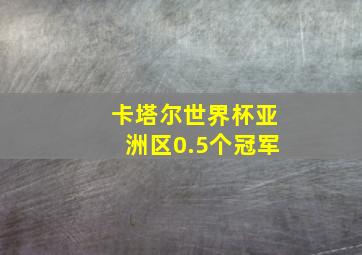 卡塔尔世界杯亚洲区0.5个冠军